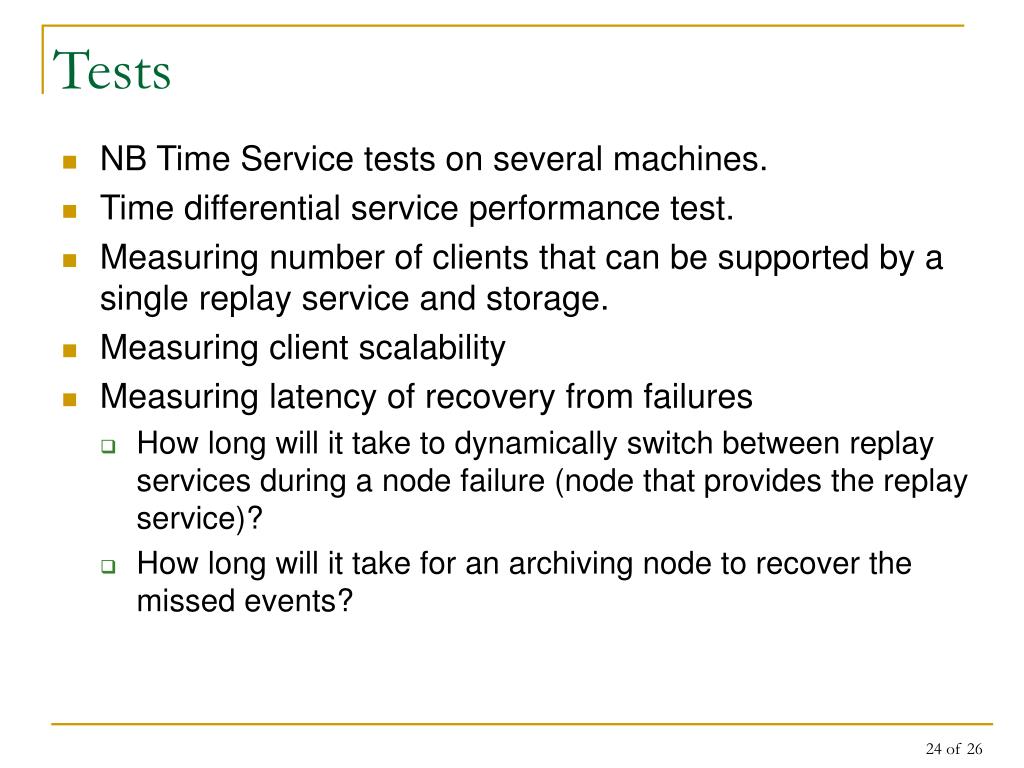 Tests

- NB Time Service tests on several machines.
- Time differential service performance test.
- Measuring number of clients that can be supported by a single replay service and storage.
- Measuring client scalability
- Measuring latency of recovery from failures
  - How long will it take to dynamically switch between replay services during a node failure (node that provides the replay service)?
  - How long will it take for an archiving node to recover the missed events?

24 of 26